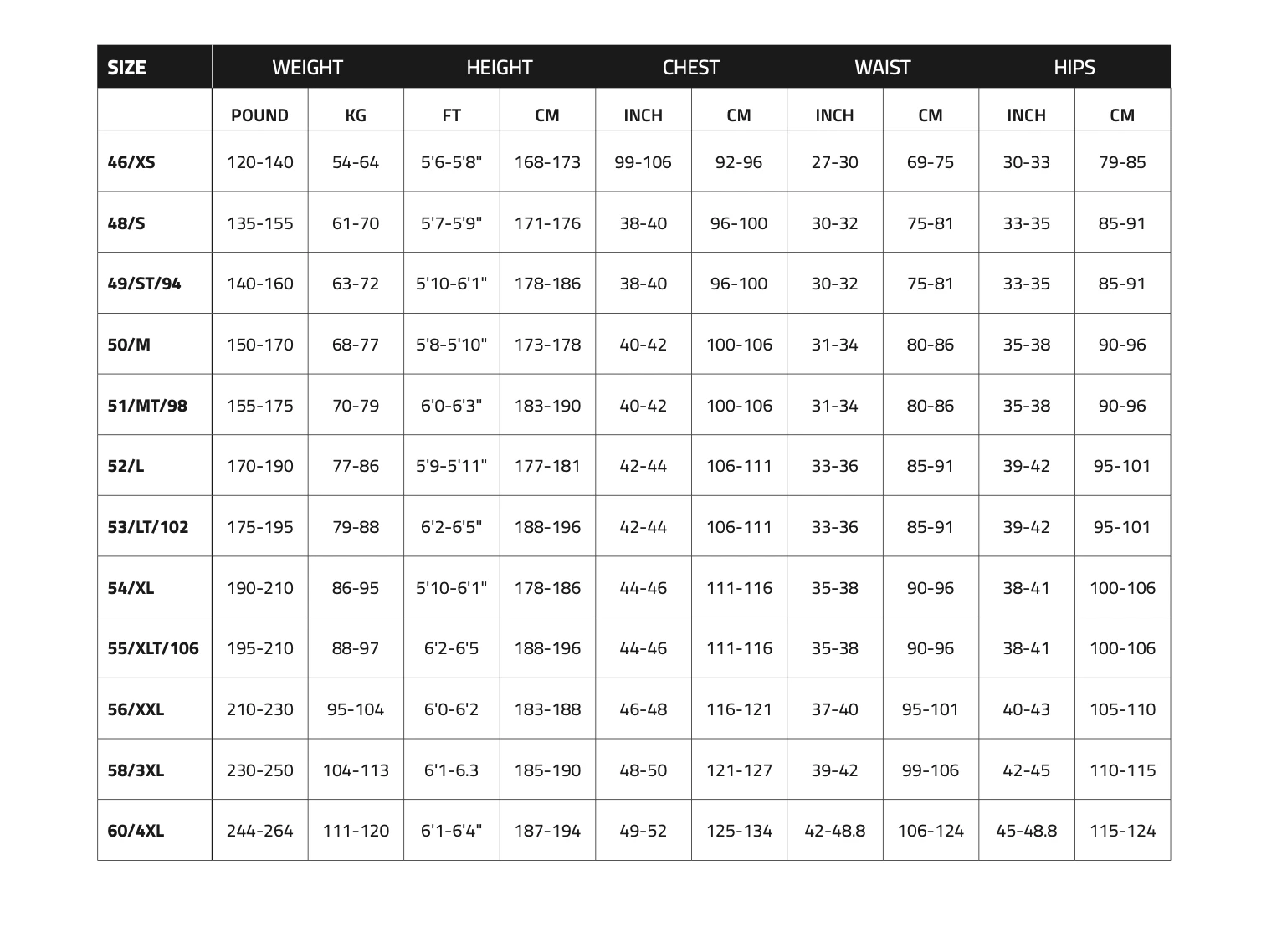 | SIZE | WEIGHT | | HEIGHT | | CHEST | | WAIST | | HIPS | |
|---|---|---|---|---|---|---|---|---|---|---|
| | POUND | KG | FT | CM | INCH | CM | INCH | CM | INCH | CM |
| 46/XS | 120-140 | 54-64 | 5'6-5'8" | 168-173 | 99-106 | 92-96 | 27-30 | 69-75 | 30-33 | 79-85 |
| 48/S | 135-155 | 61-70 | 5'7-5'9" | 171-176 | 38-40 | 96-100 | 30-32 | 75-81 | 33-35 | 85-91 |
| 49/ST/94 | 140-160 | 63-72 | 5'10-6'1" | 178-186 | 38-40 | 96-100 | 30-32 | 75-81 | 33-35 | 85-91 |
| 50/M | 150-170 | 68-77 | 5'8-5'10" | 173-178 | 40-42 | 100-106 | 31-34 | 80-86 | 35-38 | 90-96 |
| 51/MT/98 | 155-175 | 70-79 | 6'0-6'3" | 183-190 | 40-42 | 100-106 | 31-34 | 80-86 | 35-38 | 90-96 |
| 52/L | 170-190 | 77-86 | 5'9-5'11" | 177-181 | 42-44 | 106-111 | 33-36 | 85-91 | 39-42 | 95-101 |
| 53/LT/102 | 175-195 | 79-88 | 6'2-6'5" | 188-196 | 42-44 | 106-111 | 33-36 | 85-91 | 39-42 | 95-101 |
| 54/XL | 190-210 | 86-95 | 5'10-6'1" | 178-186 | 44-46 | 111-116 | 35-38 | 90-96 | 38-41 | 100-106 |
| 55/XLT/106 | 195-210 | 88-97 | 6'2-6'5 | 188-196 | 44-46 | 111-116 | 35-38 | 90-96 | 38-41 | 100-106 |
| 56/XXL | 210-230 | 95-104 | 6'0-6'2 | 183-188 | 46-48 | 116-121 | 37-40 | 95-101 | 40-43 | 105-110 |
| 58/3XL | 230-250 | 104-113 | 6'1-6.3 | 185-190 | 48-50 | 121-127 | 39-42 | 99-106 | 42-45 | 110-115 |
| 60/4XL | 244-264 | 111-120 | 6'1-6'4" | 187-194 | 49-52 | 125-134 | 42-48.8 | 106-124 | 45-48.8 | 115-124 |